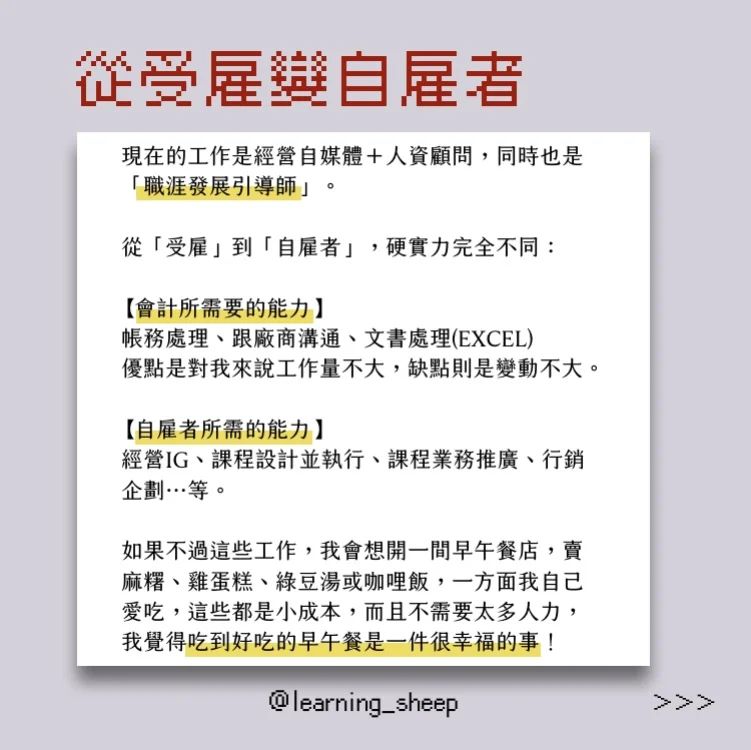 從受雇變自雇者

現在的工作是經營自媒體＋人資顧問，同時也是「職涯發展引導師」。

從「受雇」到「自雇者」，硬實力完全不同：

【會計所需要的能力】
帳務處理、跟廠商溝通、文書處理(EXCEL)
優點是對我來說工作量不大，缺點則是變動不大。

【自雇者所需的能力】
經營IG、課程設計並執行、課程業務推廣、行銷企劃…等。

如果不過這些工作，我會想開一間早午餐店，賣麻糬、雞蛋糕、綠豆湯或咖哩飯，一方面我自己愛吃，這些都是小成本，而且不需要太多人力，我覺得吃到好吃的早午餐是一件很幸福的事！

@learning_sheep

>>>